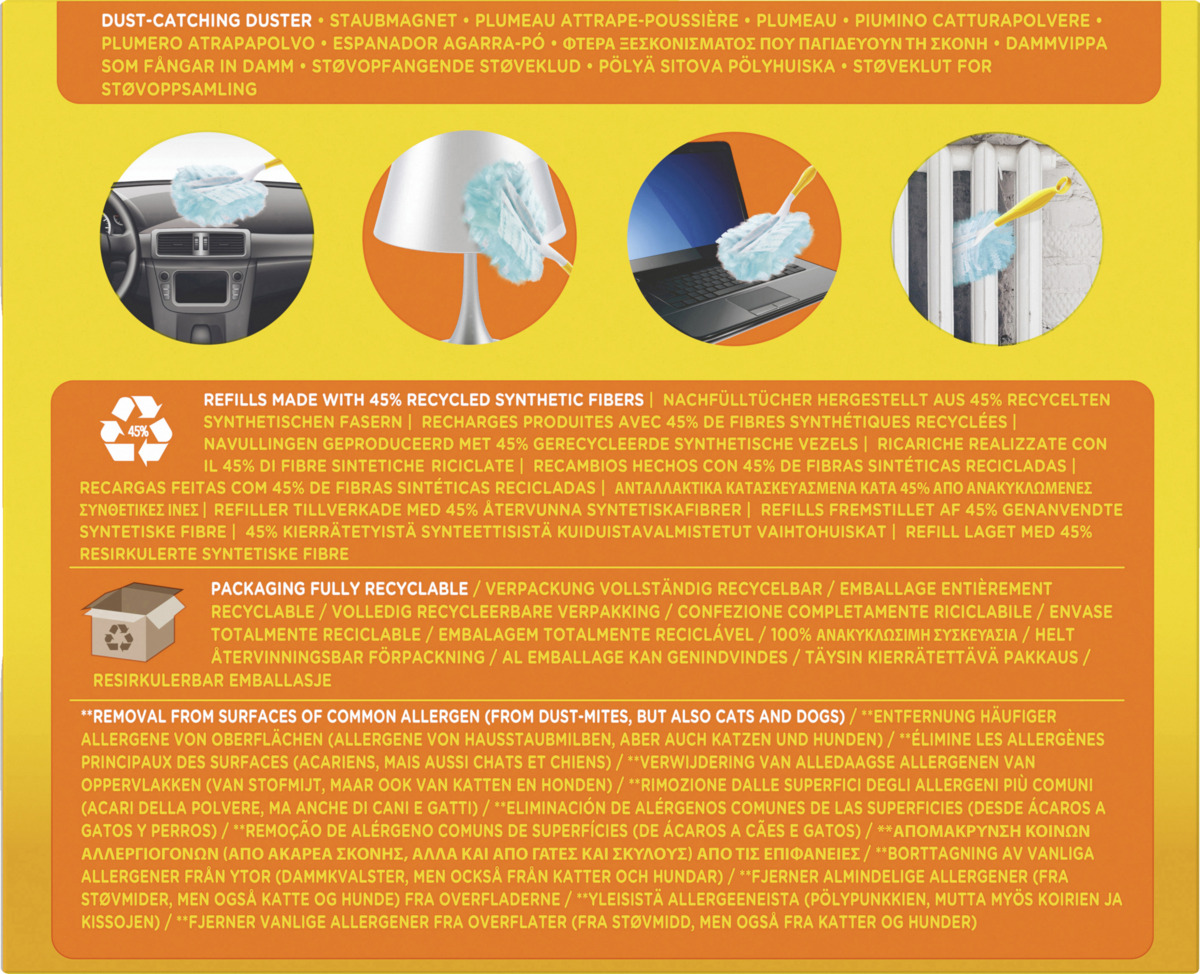 DUST-CATCHING DUSTER • STAUBMAGNET • PLUMEAU ATTRAPE-POUSSIÈRE • PLUMEAU • PIUMINO CATTURAPOLVERE • PLUMERO ATRAPAPOLVO • ESPANADOR AGARRA-PÓ • ΦΤΕΡΑ ΞΕΣΚΟΝΙΣΜΑΤΟΣ ΠΟΥ ΠΑΓΙΔΕΥΟΥΝ ΤΗ ΣΚΟΝΗ • DAMMVIPPA SOM FÅNGAR IN DAMM • STØVOPFANGENDE STØVEKLUD • PÖLYÄ SITOVA PÖLYHUISKA • STØVEKLUT FOR STØVOPPSAMLING

45%

REFILLS MADE WITH 45% RECYCLED SYNTHETIC FIBERS | NACHFÜLLTÜCHER HERGESTELLT AUS 45% RECYCELTEN SYNTHETISCHEN FASERN | RECHARGES PRODUITES AVEC 45% DE FIBRES SYNTHÉTIQUES RECYCLÉES | NAVULLINGEN GEPRODUCEERD MET 45% GERECYCLEERDE SYNTHETISCHE VEZELS | RICARICHE REALIZZATE CON IL 45% DI FIBRE SINTETICHE RICICLATE | RECAMBIOS HECHOS CON 45% DE FIBRAS SINTÉTICAS RECICLADAS | RECARGAS FEITAS COM 45% DE FIBRAS SINTÉTICAS RECICLADAS | ΑΝΤΑΛΛΑΚΤΙΚΑ ΚΑΤΑΣΚΕΥΑΣΜΕΝΑ ΚΑΤΑ 45% ΑΠΟ ΑΝΑΚΥΚΛΩΜΕΝΕΣ ΣΥΝΘΕΤΙΚΕΣ ΙΝΕΣ | REFILLER TILLVERKADE MED 45% ÅTERVUNNA SYNTETISKAFIBRER | REFILLS FREMSTILLET AF 45% GENANVENDTE SYNTETISKE FIBRE | 45% KIERRÄTETYISTÄ SYNTEETTISISTÄ KUIDUISTAVALMISTETUT VAIHTOHUISKAT | REFILL LAGET MED 45% RESIRKULERTE SYNTETISKE FIBRE

PACKAGING FULLY RECYCLABLE / VERPACKUNG VOLLSTÄNDIG RECYCELBAR / EMBALLAGE ENTIÈREMENT RECYCLABLE / VOLLEDIG RECYCLEERBARE VERPAKKING / CONFEZIONE COMPLETAMENTE RICICLABILE / ENVASE TOTALMENTE RECICLABLE / EMBALAGEM TOTALMENTE RECICLÁVEL / 100% ΑΝΑΚΥΚΛΩΣΙΜΗ ΣΥΣΚΕΥΑΣΙΑ / HELT ÅTERVINNINGSBAR FÖRPACKNING / AL EMBALLAGE KAN GENINDVINDES / TÄYSIN KIERRÄTETTÄVÄ PAKKAUS / RESIRKULERBAR EMBALLASJE

**REMOVAL FROM SURFACES OF COMMON ALLERGEN (FROM DUST-MITES, BUT ALSO CATS AND DOGS) / **ENTFERNUNG HÄUFIGER ALLERGENE VON OBERFLÄCHEN (ALLERGENE VON HAUSSTAUBMILBEN, ABER AUCH KATZEN UND HUNDEN) / **ÉLIMINE LES ALLERGÈNES PRINCIPAUX DES SURFACES (ACARIENS, MAIS AUSSI CHATS ET CHIENS) / **VERWIJDERING VAN ALLEDAAGSE ALLERGENEN VAN OPPERVLAKKEN (VAN STOFMIJT, MAAR OOK VAN KATTEN EN HONDEN) / **RIMOZIONE DALLE SUPERFICI DEGLI ALLERGENI PIÙ COMUNI (ACARI DELLA POLVERE, MA ANCHE DI CANI E GATTI) / **ELIMINACIÓN DE ALÉRGENOS COMUNES DE LAS SUPERFICIES (DESDE ÁCAROS A GATOS Y PERROS) / **REMOÇÃO DE ALÉRGENO COMUNS DE SUPERFÍCIES (DE ÁCAROS A CÃES E GATOS) / **ΑΠΟΜΑΚΡΥΝΣΗ ΚΟΙΝΩΝ ΑΛΛΕΡΓΙΟΓΟΝΩΝ (ΑΠΟ ΑΚΑΡΕΑ ΣΚΟΝΗΣ, ΑΛΛΑ ΚΑΙ ΑΠΟ ΓΑΤΕΣ ΚΑΙ ΣΚΥΛΟΥΣ) ΑΠΟ ΤΙΣ ΕΠΙΦΑΝΕΙΕΣ / **BORTTAGNING AV VANLIGA ALLERGENER FRÅN YTOR (DAMMKVALSTER, MEN OCKSÅ FRÅN KATTER OCH HUNDAR) / **FJERNER ALMINDELIGE ALLERGENER (FRA STØVMIDER, MEN OGSÅ KATTE OG HUNDE) FRA OVERFLADERNE / **YLEISISTÄ ALLERGEENEISTA (PÖLYPUNKKIEN, MUTTA MYÖS KOIRIEN JA KISSOJEN) / **FJERNER VANLIGE ALLERGENER FRA OVERFLATER (FRA STØVMIDD, MEN OGSÅ FRA KATTER OG HUNDER)